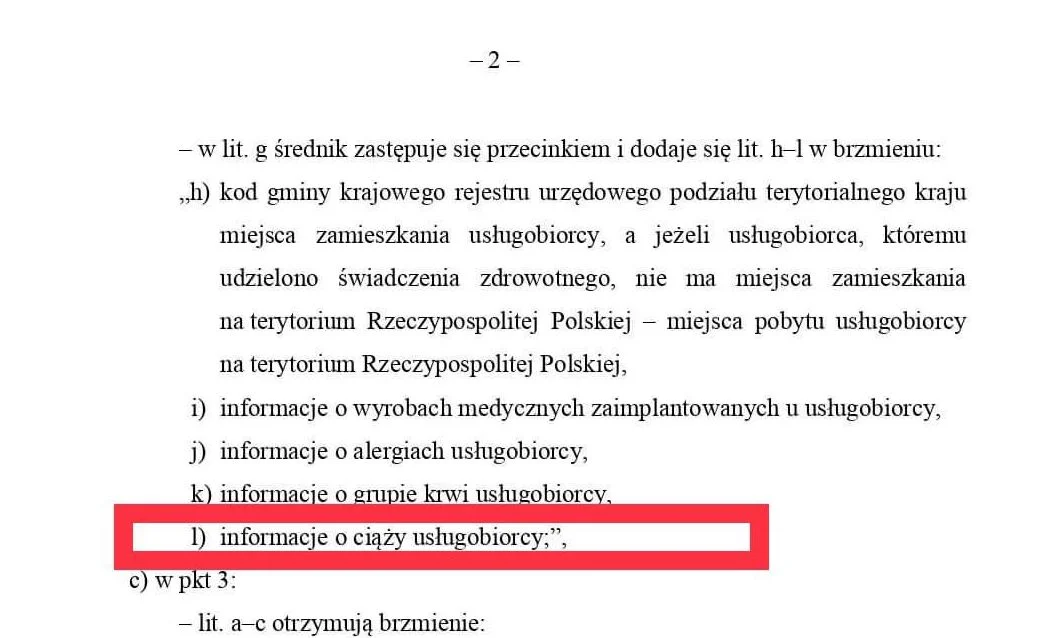 – 2 –

– w lit. g średnik zastępuje się przecinkiem i dodaje się lit. h–l w brzmieniu:

„h) kod gminy krajowego rejestru urzędowego podziału terytorialnego kraju miejsca zamieszkania usługobiorcy, a jeżeli usługobiorca, któremu udzielono świadczenia zdrowotnego, nie ma miejsca zamieszkania na terytorium Rzeczypospolitej Polskiej – miejsca pobytu usługobiorcy na terytorium Rzeczypospolitej Polskiej,

i) informacje o wyrobach medycznych zaimplantowanych u usługobiorcy,

j) informacje o alergiach usługobiorcy,

k) informacje o grupie krwi usługobiorcy,

l) informacje o ciąży usługobiorcy;”,

c) w pkt 3:

– lit. a–c otrzymują brzmienie: